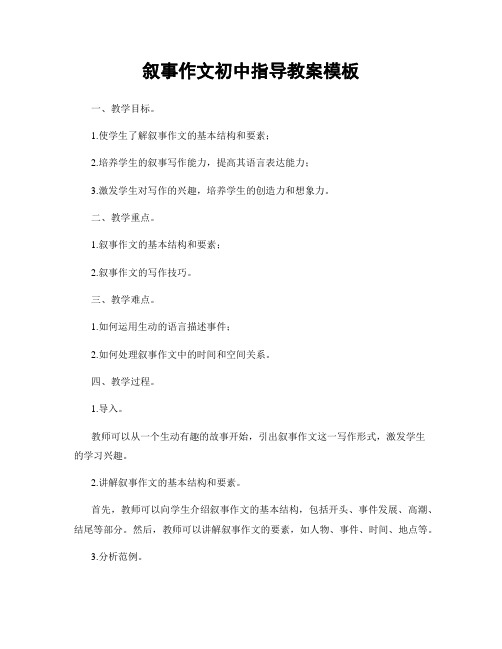 叙事作文初中指导教案模板

一、教学目标。

1.使学生了解叙事作文的基本结构和要素；

2.培养学生的叙事写作能力，提高其语言表达能力；

3.激发学生对写作的兴趣，培养学生的创造力和想象力。

二、教学重点。

1.叙事作文的基本结构和要素；

2.叙事作文的写作技巧。

三、教学难点。

1.如何运用生动的语言描述事件；

2.如何处理叙事作文中的时间和空间关系。

四、教学过程。

1.导入。

教师可以从一个生动有趣的故事开始，引出叙事作文这一写作形式，激发学生的学习兴趣。

2.讲解叙事作文的基本结构和要素。

首先，教师可以向学生介绍叙事作文的基本结构，包括开头、事件发展、高潮、结尾等部分。然后，教师可以讲解叙事作文的要素，如人物、事件、时间、地点等。

3.分析范例。